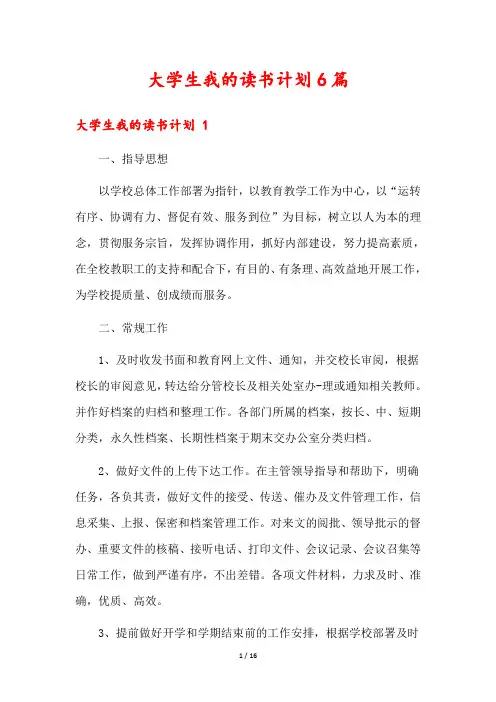 大学生我的读书计划6篇

大学生我的读书计划 1

一、指导思想

以学校总体工作部署为指针，以教育教学工作为中心，以“运转有序、协调有力、督促有效、服务到位”为目标，树立以人为本的理念，贯彻服务宗旨，发挥协调作用，抓好内部建设，努力提高素质，在全校教职工的支持和配合下，有目的、有条理、高效益地开展工作，为学校提质量、创成绩而服务。

二、常规工作

1、及时收发书面和教育网上文件、通知，并交校长审阅，根据校长的审阅意见，转达给分管校长及相关处室办-理或通知相关教师。并作好档案的归档和整理工作。各部门所属的档案，按长、中、短期分类，永久性档案、长期性档案于期末交办公室分类归档。

2、做好文件的上传下达工作。在主管领导指导和帮助下，明确任务，各负其责，做好文件的接受、传送、催办及文件管理工作，信息采集、上报、保密和档案管理工作。对来文的阅批、领导批示的督办、重要文件的核稿、接听电话、打印文件、会议记录、会议召集等日常工作，做到严谨有序，不出差错。各项文件材料，力求及时、准确，优质、高效。

3、提前做好开学和学期结束前的工作安排，根据学校部署及时

1 / 16